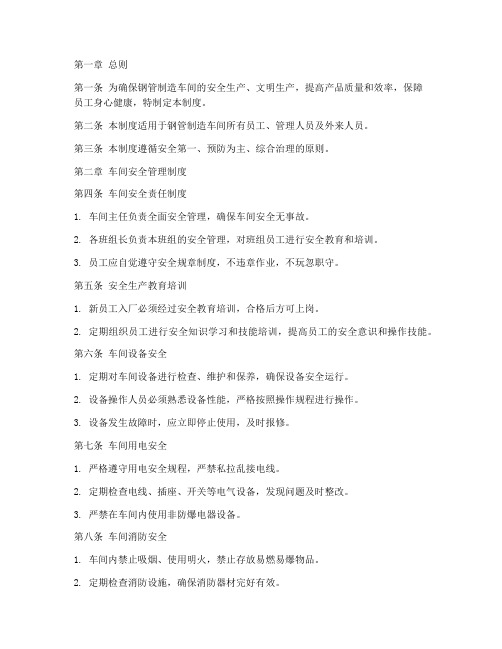 第一章 总则

第一条 为确保钢管制造车间的安全生产、文明生产，提高产品质量和效率，保障员工身心健康，特制定本制度。

第二条 本制度适用于钢管制造车间所有员工、管理人员及外来人员。

第三条 本制度遵循安全第一、预防为主、综合治理的原则。

第二章 车间安全管理制度

第四条 车间安全责任制度

1. 车间主任负责全面安全管理，确保车间安全无事故。

2. 各班组长负责本班组的安全管理，对班组员工进行安全教育和培训。

3. 员工应自觉遵守安全规章制度，不违章作业，不玩忽职守。

第五条 安全生产教育培训

1. 新员工入厂必须经过安全教育培训，合格后方可上岗。

2. 定期组织员工进行安全知识学习和技能培训，提高员工的安全意识和操作技能。

第六条 车间设备安全

1. 定期对车间设备进行检查、维护和保养，确保设备安全运行。

2. 设备操作人员必须熟悉设备性能，严格按照操作规程进行操作。

3. 设备发生故障时，应立即停止使用，及时报修。

第七条 车间用电安全

1. 严格遵守用电安全规程，严禁私拉乱接电线。

2. 定期检查电线、插座、开关等电气设备，发现问题及时整改。

3. 严禁在车间内使用非防爆电器设备。

第八条 车间消防安全

1. 车间内禁止吸烟、使用明火，禁止存放易燃易爆物品。

2. 定期检查消防设施，确保消防器材完好有效。